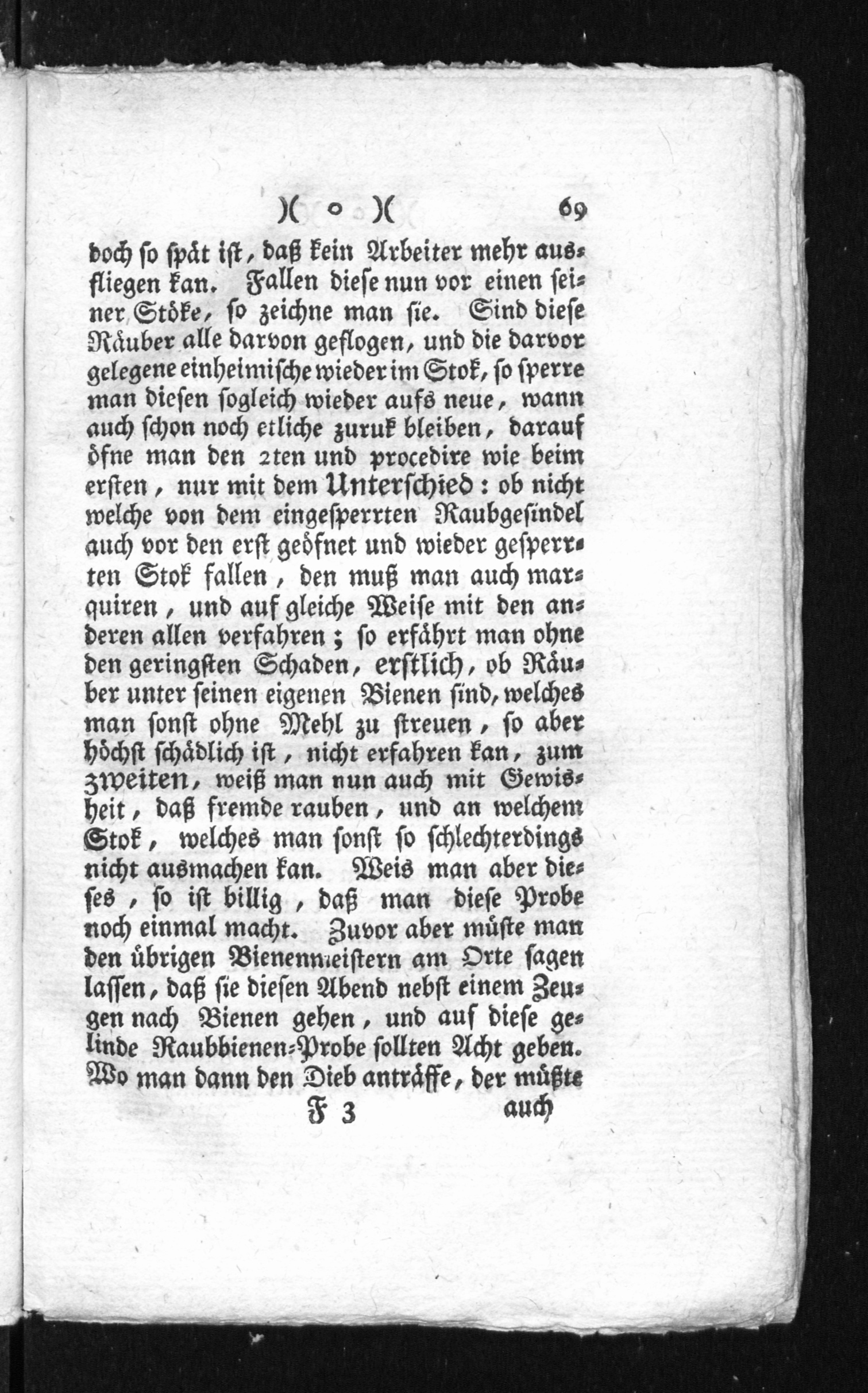 )( o )( 69

doch so spät ist, daß kein Arbeiter mehr ausfliegen kan. Fallen diese nun vor einen seiner Stöke, so zeichne man sie. Sind diese Räuber alle darvon geflogen, und die darvor gelegene einheimische wieder im Stok, so sperre man diesen sogleich wieder aufs neue, wann auch schon noch etliche zuruk bleiben, darauf öfne man den 2ten und procedire wie beim ersten, nur mit dem Unterschied: ob nicht welche von dem eingesperrten Raubgesindel auch vor den erst geöfnet und wieder gesperrten Stok fallen, den muß man auch marquiren, und auf gleiche Weise mit den anderen allen verfahren; so erfährt man ohne den geringsten Schaden, erstlich, ob Räuber unter seinen eigenen Bienen sind, welches man sonst ohne Mehl zu streuen, so aber höchst schädlich ist, nicht erfahren kan, zum zweiten, weiß man nun auch mit Gewisheit, daß fremde rauben, und an welchem Stok, welches man sonst so schlechterdings nicht ausmachen kan. Weis man aber dieses, so ist billig, daß man diese Probe noch einmal macht. Zuvor aber müste man den übrigen Bienenmeistern am Orte sagen lassen, daß sie diesen Abend nebst einem Zeugen nach Bienen gehen, und auf diese gelinde Raubbienen-Probe sollten Acht geben. Wo man dann den Dieb anträffe, der müßte

F 3 auch